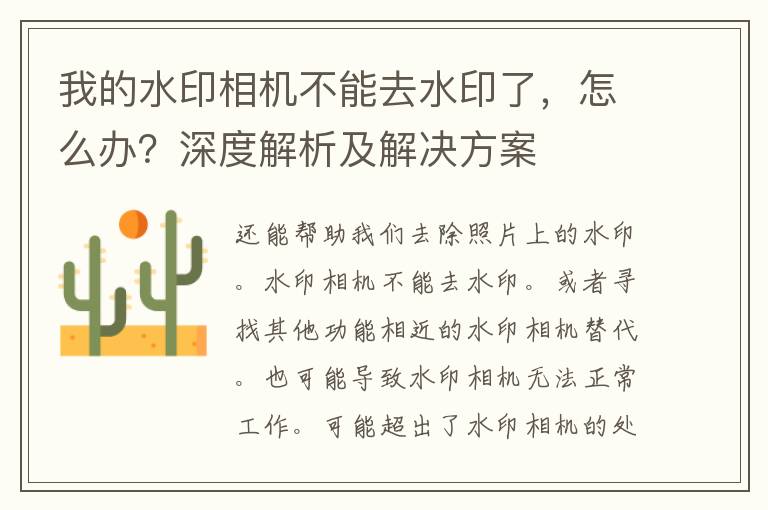 我的水印相机不能去水印了，怎么办？深度解析及解决方案

还能帮助我们去除照片上的水印。水印相机不能去水印。或者寻找其他功能相近的水印相机替代。也可能导致水印相机无法正常工作。可能超出了水印相机的处